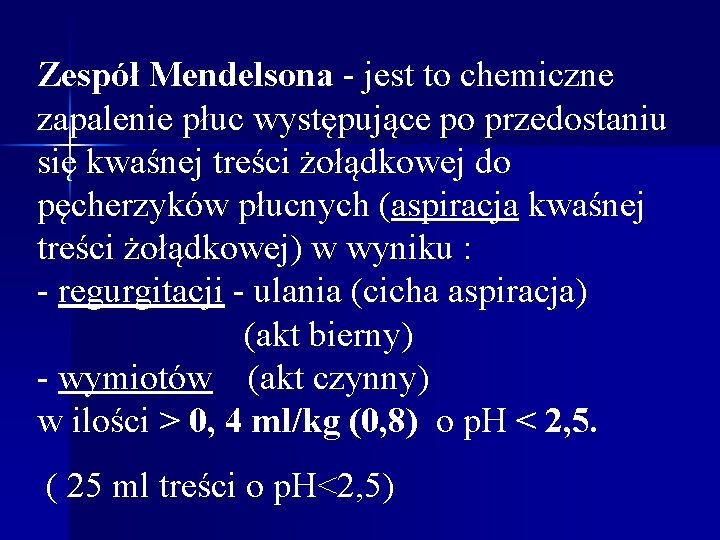 Zespół Mendelsona - jest to chemiczne zapalenie płuc występujące po przedostaniu się kwaśnej treści żołądkowej do pęcherzyków płucnych (aspiracja kwaśnej treści żołądkowej) w wyniku :

- regurgitacji - ulania (cicha aspiracja)
(akt bierny)
- wymiotów (akt czynny)
w ilości > 0, 4 ml/kg (0,8) o pH < 2,5.

( 25 ml treści o pH<2,5)